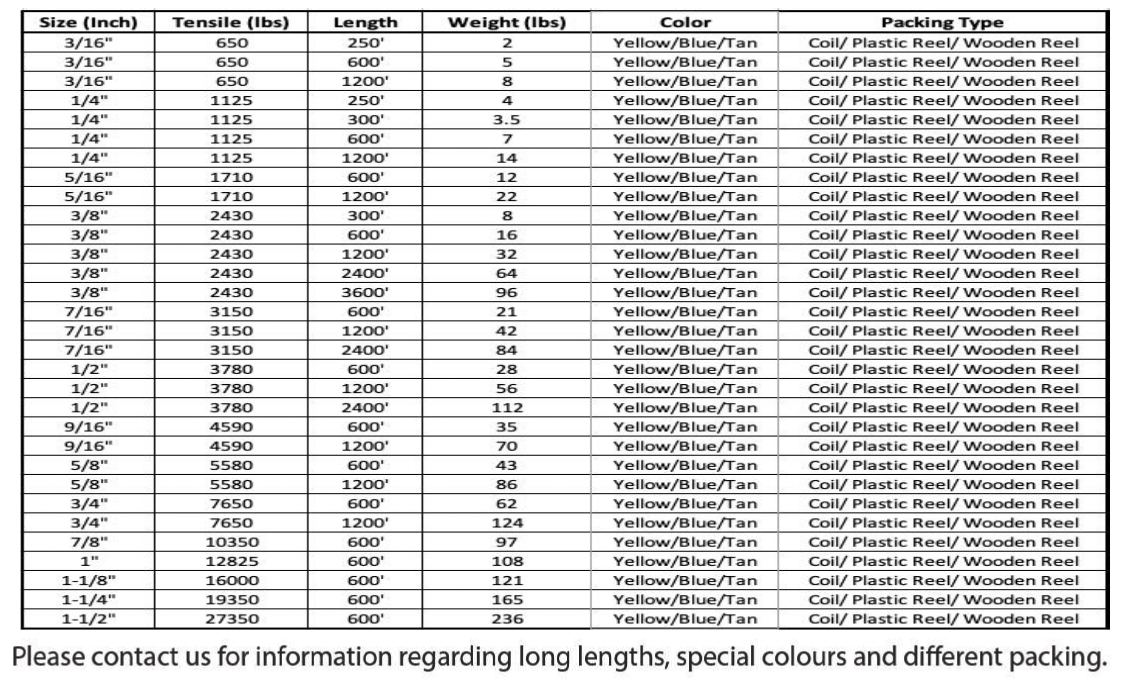 | Size (Inch) | Tensile (lbs) | Length | Weight (lbs) | Color | Packing Type |
|---|---|---|---|---|---|
| 3/16" | 650 | 250' | 2 | Yellow/Blue/Tan | Coil/ Plastic Reel/ Wooden Reel |
| 3/16" | 650 | 600' | 5 | Yellow/Blue/Tan | Coil/ Plastic Reel/ Wooden Reel |
| 3/16" | 650 | 1200' | 8 | Yellow/Blue/Tan | Coil/ Plastic Reel/ Wooden Reel |
| 1/4" | 1125 | 250' | 4 | Yellow/Blue/Tan | Coil/ Plastic Reel/ Wooden Reel |
| 1/4" | 1125 | 300' | 3.5 | Yellow/Blue/Tan | Coil/ Plastic Reel/ Wooden Reel |
| 1/4" | 1125 | 600' | 7 | Yellow/Blue/Tan | Coil/ Plastic Reel/ Wooden Reel |
| 1/4" | 1125 | 1200' | 14 | Yellow/Blue/Tan | Coil/ Plastic Reel/ Wooden Reel |
| 5/16" | 1710 | 600' | 12 | Yellow/Blue/Tan | Coil/ Plastic Reel/ Wooden Reel |
| 5/16" | 1710 | 1200' | 22 | Yellow/Blue/Tan | Coil/ Plastic Reel/ Wooden Reel |
| 3/8" | 2430 | 300' | 8 | Yellow/Blue/Tan | Coil/ Plastic Reel/ Wooden Reel |
| 3/8" | 2430 | 600' | 16 | Yellow/Blue/Tan | Coil/ Plastic Reel/ Wooden Reel |
| 3/8" | 2430 | 1200' | 32 | Yellow/Blue/Tan | Coil/ Plastic Reel/ Wooden Reel |
| 3/8" | 2430 | 2400' | 64 | Yellow/Blue/Tan | Coil/ Plastic Reel/ Wooden Reel |
| 3/8" | 2430 | 3600' | 96 | Yellow/Blue/Tan | Coil/ Plastic Reel/ Wooden Reel |
| 7/16" | 3150 | 600' | 21 | Yellow/Blue/Tan | Coil/ Plastic Reel/ Wooden Reel |
| 7/16" | 3150 | 1200' | 42 | Yellow/Blue/Tan | Coil/ Plastic Reel/ Wooden Reel |
| 7/16" | 3150 | 2400' | 84 | Yellow/Blue/Tan | Coil/ Plastic Reel/ Wooden Reel |
| 1/2" | 3780 | 600' | 28 | Yellow/Blue/Tan | Coil/ Plastic Reel/ Wooden Reel |
| 1/2" | 3780 | 1200' | 56 | Yellow/Blue/Tan | Coil/ Plastic Reel/ Wooden Reel |
| 1/2" | 3780 | 2400' | 112 | Yellow/Blue/Tan | Coil/ Plastic Reel/ Wooden Reel |
| 9/16" | 4590 | 600' | 35 | Yellow/Blue/Tan | Coil/ Plastic Reel/ Wooden Reel |
| 9/16" | 4590 | 1200' | 70 | Yellow/Blue/Tan | Coil/ Plastic Reel/ Wooden Reel |
| 5/8" | 5580 | 600' | 43 | Yellow/Blue/Tan | Coil/ Plastic Reel/ Wooden Reel |
| 5/8" | 5580 | 1200' | 86 | Yellow/Blue/Tan | Coil/ Plastic Reel/ Wooden Reel |
| 3/4" | 7650 | 600' | 62 | Yellow/Blue/Tan | Coil/ Plastic Reel/ Wooden Reel |
| 3/4" | 7650 | 1200' | 124 | Yellow/Blue/Tan | Coil/ Plastic Reel/ Wooden Reel |
| 7/8" | 10350 | 600' | 97 | Yellow/Blue/Tan | Coil/ Plastic Reel/ Wooden Reel |
| 1" | 12825 | 600' | 108 | Yellow/Blue/Tan | Coil/ Plastic Reel/ Wooden Reel |
| 1-1/8" | 16000 | 600' | 121 | Yellow/Blue/Tan | Coil/ Plastic Reel/ Wooden Reel |
| 1-1/4" | 19350 | 600' | 165 | Yellow/Blue/Tan | Coil/ Plastic Reel/ Wooden Reel |
| 1-1/2" | 27350 | 600' | 236 | Yellow/Blue/Tan | Coil/ Plastic Reel/ Wooden Reel |

Please contact us for information regarding long lengths, special colours and different packing.